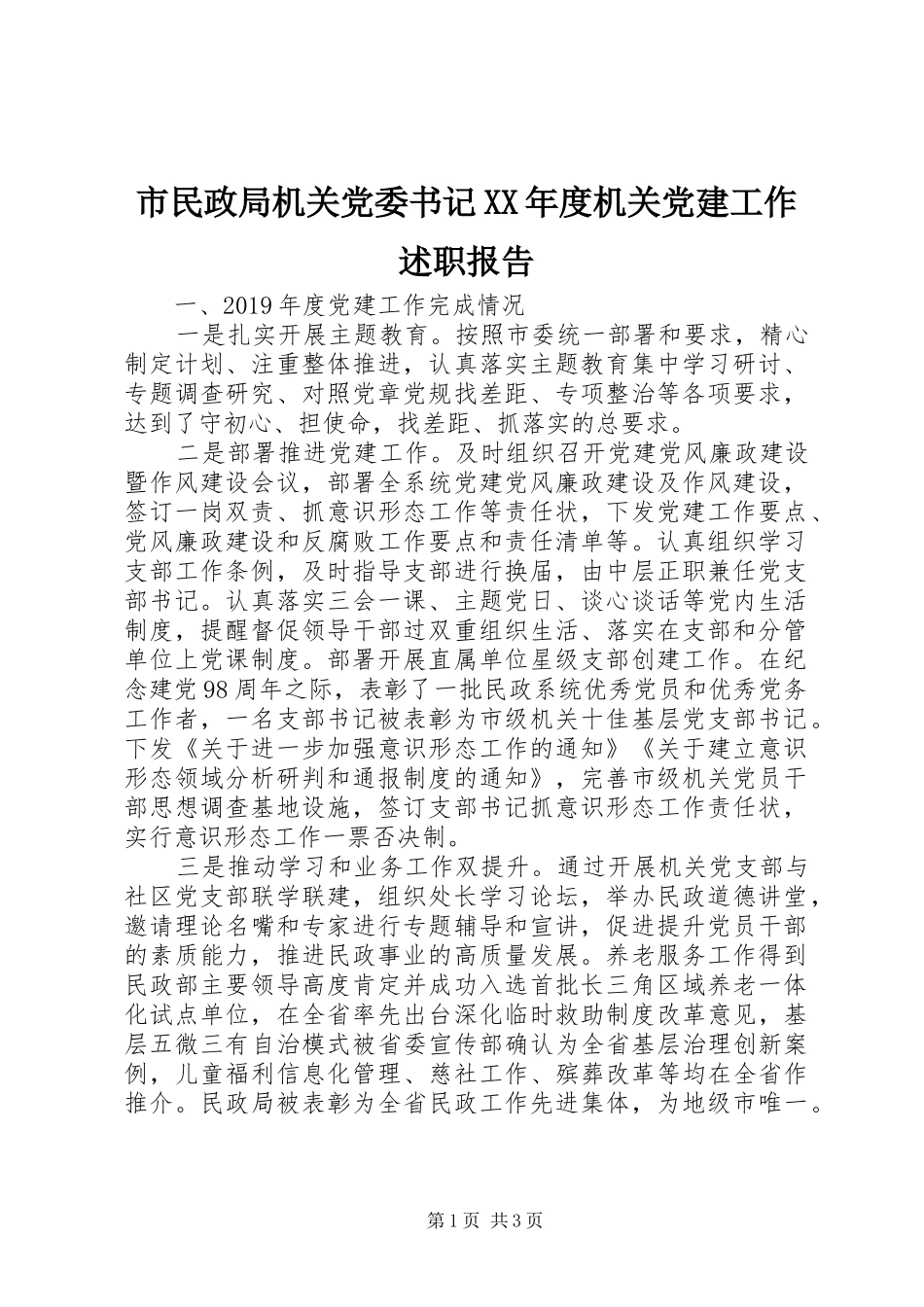 市民政局机关党委书记XX年度机关党建工作述职报告

一、2019年度党建工作完成情况

一是扎实开展主题教育。按照市委统一部署和要求，精心制定计划、注重整体推进，认真落实主题教育集中学习研讨、专题调查研究、对照党章党规找差距、专项整治等各项要求，达到了守初心、担使命，找差距、抓落实的总要求。

二是部署推进党建工作。及时组织召开党建党风廉政建设暨作风建设会议，部署全系统党建党风廉政建设及作风建设，签订一岗双责、抓意识形态工作等责任状，下发党建工作要点、党风廉政建设和反腐败工作要点和责任清单等。认真组织学习支部工作条例，及时指导支部进行换届，由中层正职兼任党支部书记。认真落实三会一课、主题党日、谈心谈话等党内生活制度，提醒督促领导干部过双重组织生活、落实在支部和分管单位上党课制度。部署开展直属单位星级支部创建工作。在纪念建党98周年之际，表彰了一批民政系统优秀党员和优秀党务工作者，一名支部书记被表彰为市级机关十佳基层党支部书记。下发《关于进一步加强意识形态工作的通知》《关于建立意识形态领域分析研判和通报制度的通知》，完善市级机关党员干部思想调查基地设施，签订支部书记抓意识形态工作责任状，实行意识形态工作一票否决制。

三是推动学习和业务工作双提升。通过开展机关党支部与社区党支部联学联建，组织处长学习论坛，举办民政道德讲堂，邀请理论名嘴和专家进行专题辅导和宣讲，促进提升党员干部的素质能力，推进民政事业的高质量发展。养老服务工作得到民政部主要领导高度肯定并成功入选首批长三角区域养老一体化试点单位，在全省率先出台深化临时救助制度改革意见，基层五微三有自治模式被省委宣传部确认为全省基层治理创新案例，儿童福利信息化管理、慈社工作、殡葬改革等均在全省作推介。民政局被表彰为全省民政工作先进集体，为地级市唯一。

第1页 共3页